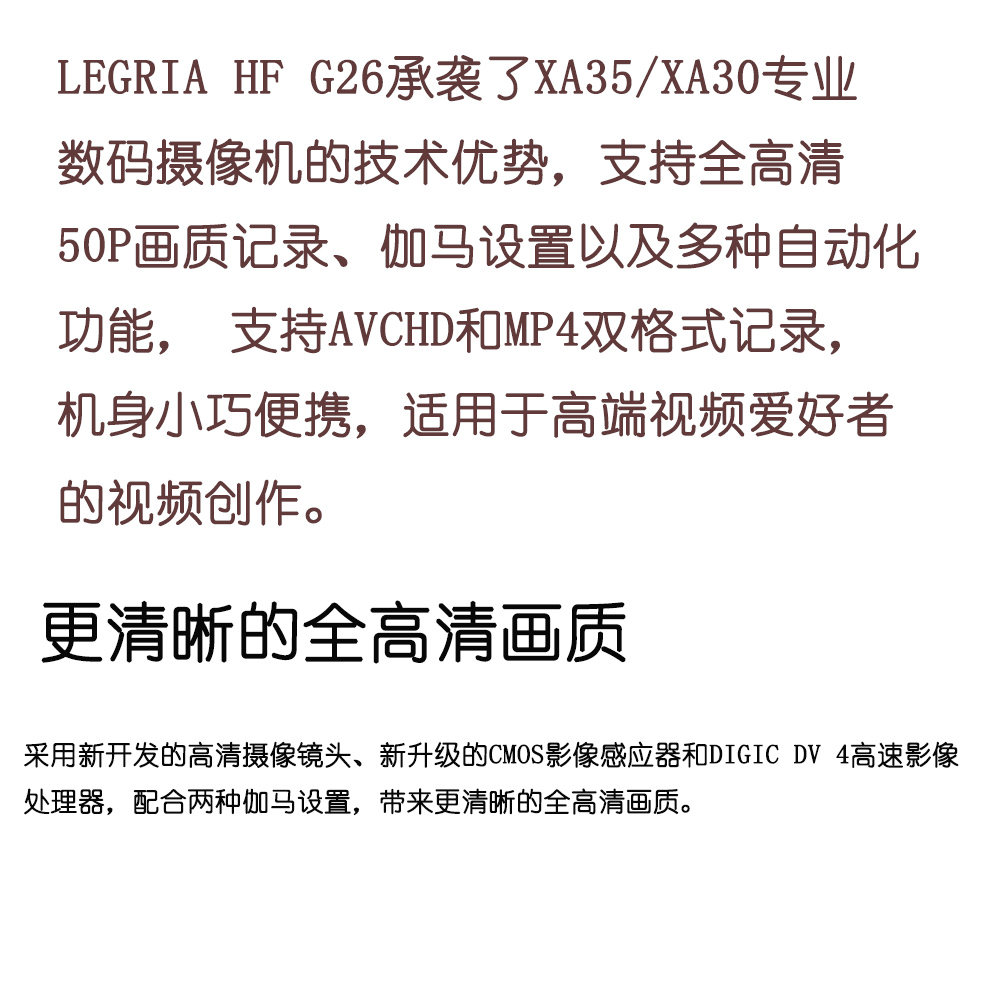 LEGRIA HF G26承袭了XA35/XA30专业数码摄像机的技术优势，支持全高清50P画质记录、伽马设置以及多种自动化功能， 支持AVCHD和MP4双格式记录，机身小巧便携，适用于高端视频爱好者的视频创作。

更清晰的全高清画质

采用新开发的高清摄像镜头、新升级的CMOS影像感应器和DIGIC DV 4高速影像处理器，配合两种伽马设置，带来更清晰的全高清画质。